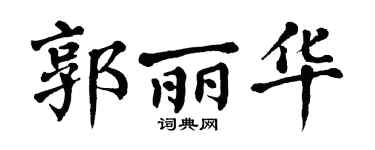 郭丽华
词典网